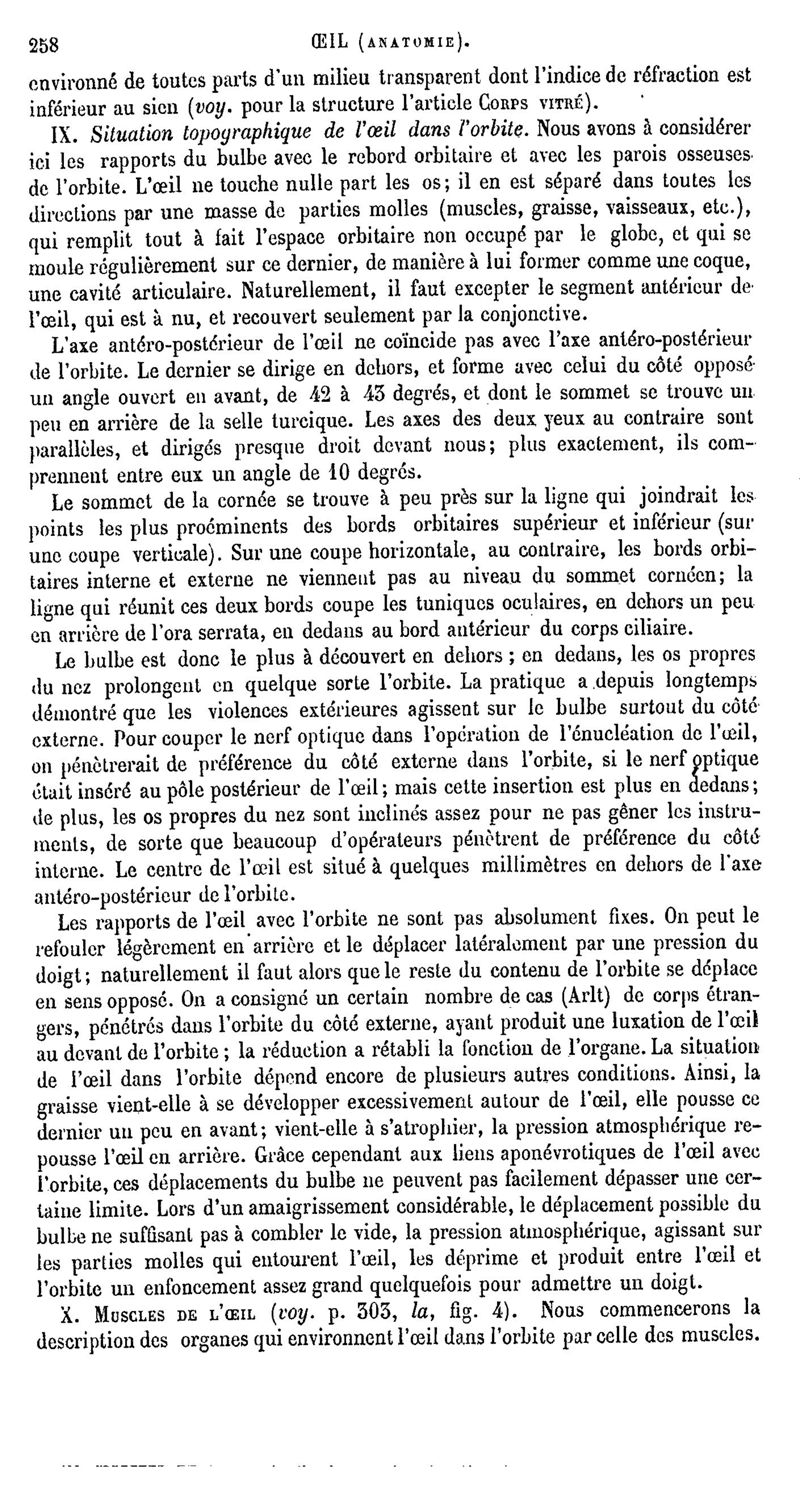 258 ŒIL (ANATOMIE).

environné de toutes parts d'un milieu transparent dont l'indice de réfraction est inférieur au sien (voy. pour la structure l'article CORPS VITRÉ).

IX. Situation topographique de l'œil dans l'orbite. Nous avons à considérer ici les rapports du bulbe avec le rebord orbitaire et avec les parois osseuses de l'orbite. L'œil ne touche nulle part les os; il en est séparé dans toutes les directions par une masse de parties molles (muscles, graisse, vaisseaux, etc.), qui remplit tout à fait l'espace orbitaire non occupé par le globe, et qui se moule régulièrement sur ce dernier, de manière à lui former comme une coque, une cavité articulaire. Naturellement, il faut excepter le segment antérieur de l'œil, qui est à nu, et recouvert seulement par la conjonctive.

L'axe antéro-postérieur de l'œil ne coïncide pas avec l'axe antéro-postérieur de l'orbite. Le dernier se dirige en dehors, et forme avec celui du côté opposé un angle ouvert en avant, de 42 à 43 degrés, et dont le sommet se trouve un peu en arrière de la selle turcique. Les axes des deux yeux au contraire sont parallèles, et dirigés presque droit devant nous; plus exactement, ils comprennent entre eux un angle de 10 degrés.

Le sommet de la cornée se trouve à peu près sur la ligne qui joindrait les points les plus proéminents des bords orbitaires supérieur et inférieur (sur une coupe verticale). Sur une coupe horizontale, au contraire, les bords orbitaires interne et externe ne viennent pas au niveau du sommet cornéen; la ligne qui réunit ces deux bords coupe les tuniques oculaires, en dehors un peu en arrière de l'ora serrata, en dedans au bord antérieur du corps ciliaire.

Le bulbe est donc le plus à découvert en dehors; en dedans, les os propres du nez prolongent en quelque sorte l'orbite. La pratique a depuis longtemps démontré que les violences extérieures agissent sur le bulbe surtout du côté externe. Pour couper le nerf optique dans l'opération de l'énucléation de l'œil, on pénètrerait de préférence du côté externe dans l'orbite, si le nerf optique était inséré au pôle postérieur de l'œil; mais cette insertion est plus en dedans; de plus, les os propres du nez sont inclinés assez pour ne pas gêner les instruments, de sorte que beaucoup d'opérateurs pénètrent de préférence du côté interne. Le centre de l'œil est situé à quelques millimètres en dehors de l'axe antéro-postérieur de l'orbite.

Les rapports de l'œil avec l'orbite ne sont pas absolument fixes. On peut le refouler légèrement en arrière et le déplacer latéralement par une pression du doigt; naturellement il faut alors que le reste du contenu de l'orbite se déplace en sens opposé. On a consigné un certain nombre de cas (Arlt) de corps étrangers, pénétrés dans l'orbite du côté externe, ayant produit une luxation de l'œil au devant de l'orbite; la réduction a rétabli la fonction de l'organe. La situation de l'œil dans l'orbite dépend encore de plusieurs autres conditions. Ainsi, la graisse vient-elle à se développer excessivement autour de l'œil, elle pousse ce dernier un peu en avant; vient-elle à s'atrophier, la pression atmosphérique repousse l'œil en arrière. Grâce cependant aux liens aponévrotiques de l'œil avec l'orbite, ces déplacements du bulbe ne peuvent pas facilement dépasser une certaine limite. Lors d'un amaigrissement considérable, le déplacement possible du bulbe ne suffisant pas à combler le vide, la pression atmosphérique, agissant sur les parties molles qui entourent l'œil, les déprime et produit entre l'œil et l'orbite un enfoncement assez grand quelquefois pour admettre un doigt.

X. MUSCLES DE L'ŒIL (voy. p. 303, la, fig. 4). Nous commencerons la description des organes qui environnent l'œil dans l'orbite par celle des muscles.